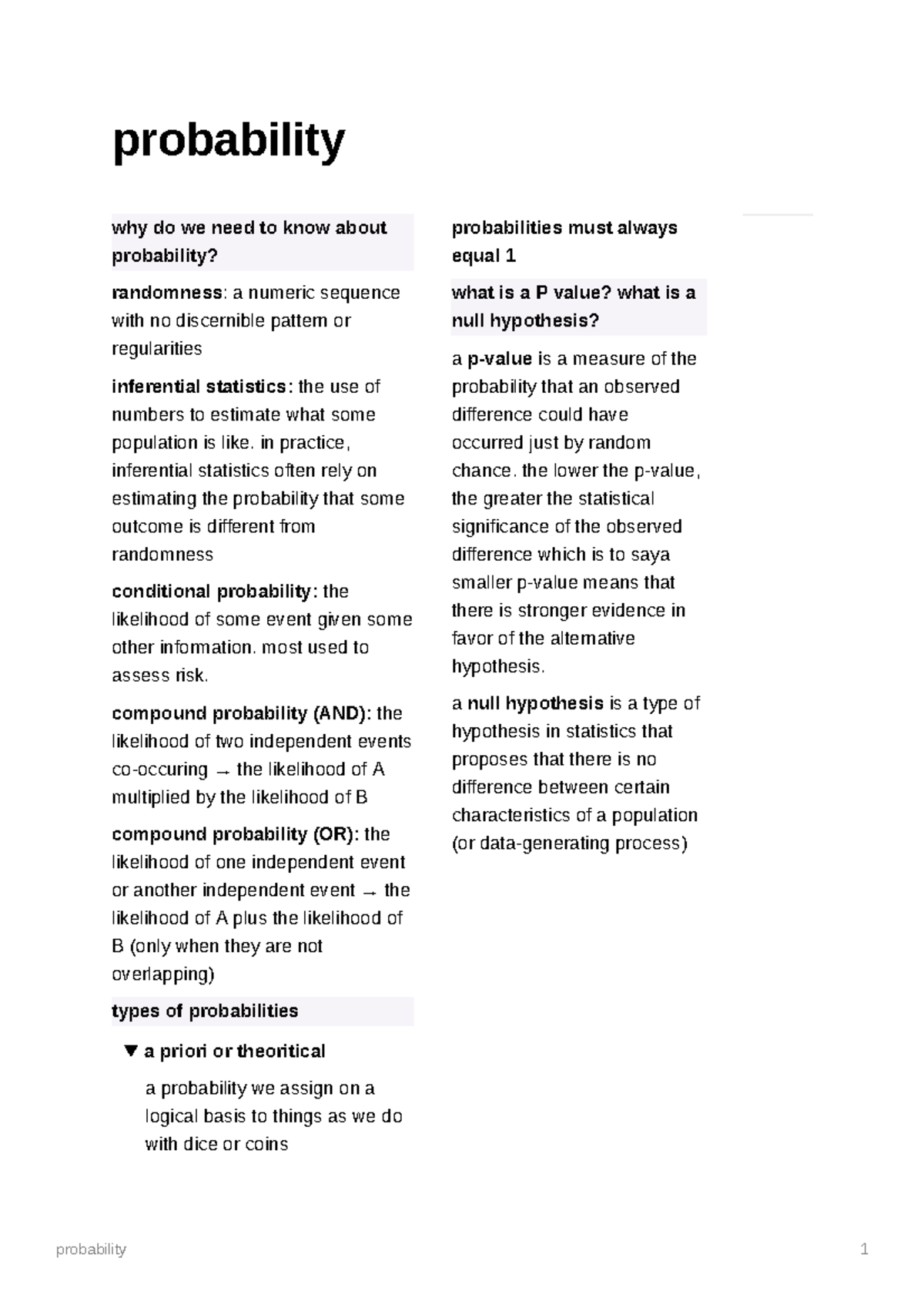 probability

why do we need to know about probability?

randomness: a numeric sequence with no discernible pattern or regularities

inferential statistics: the use of numbers to estimate what some population is like. in practice, inferential statistics often rely on estimating the probability that some outcome is different from randomness

conditional probability: the likelihood of some event given some other information. most used to assess risk.

compound probability (AND): the likelihood of two independent events co-occuring → the likelihood of A multiplied by the likelihood of B

compound probability (OR): the likelihood of one independent event or another independent event → the likelihood of A plus the likelihood of B (only when they are not overlapping)

types of probabilities

▼ a priori or theoritical

a probability we assign on a logical basis to things as we do with dice or coins

probabilities must always equal 1

what is a P value? what is a null hypothesis?

a p-value is a measure of the probability that an observed difference could have occurred just by random chance. the lower the p-value, the greater the statistical significance of the observed difference which is to saya smaller p-value means that there is stronger evidence in favor of the alternative hypothesis.

a null hypothesis is a type of hypothesis in statistics that proposes that there is no difference between certain characteristics of a population (or data-generating process)

probability

1